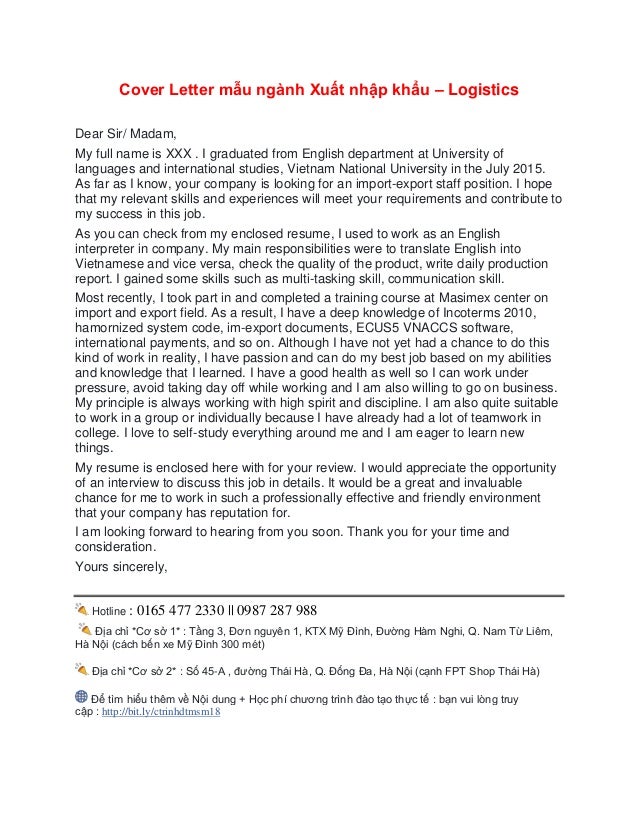 Cover Letter mẫu ngành Xuất nhập khẩu – Logistics

Dear Sir/ Madam,

My full name is XXX . I graduated from English department at University of languages and international studies, Vietnam National University in the July 2015. As far as I know, your company is looking for an import-export staff position. I hope that my relevant skills and experiences will meet your requirements and contribute to my success in this job.

As you can check from my enclosed resume, I used to work as an English interpreter in company. My main responsibilities were to translate English into Vietnamese and vice versa, check the quality of the product, write daily production report. I gained some skills such as multi-tasking skill, communication skill.

Most recently, I took part in and completed a training course at Masimex center on import and export field. As a result, I have a deep knowledge of Incoterms 2010, hamornized system code, im-export documents, ECUS5 VNACCS software, international payments, and so on. Although I have not yet had a chance to do this kind of work in reality, I have passion and can do my best job based on my abilities and knowledge that I learned. I have a good health as well so I can work under pressure, avoid taking day off while working and I am also willing to go on business. My principle is always working with high spirit and discipline. I am also quite suitable to work in a group or individually because I have already had a lot of teamwork in college. I love to self-study everything around me and I am eager to learn new things.

My resume is enclosed here with for your review. I would appreciate the opportunity of an interview to discuss this job in details. It would be a great and invaluable chance for me to work in such a professionally effective and friendly environment that your company has reputation for.

I am looking forward to hearing from you soon. Thank you for your time and consideration.

Yours sincerely,

Hotline : 0165 477 2330 || 0987 287 988

Địa chỉ *Cơ sở 1* : Tầng 3, Đơn nguyên 1, KTX Mỹ Đình, Đường Hàm Nghi, Q. Nam Từ Liêm, Hà Nội (cách bến xe Mỹ Đình 300 mét)

Địa chỉ *Cơ sở 2* : Số 45-A , đường Thái Hà, Q. Đống Đa, Hà Nội (cạnh FPT Shop Thái Hà)

Để tìm hiểu thêm về Nội dung + Học phí chương trình đào tạo thực tế : bạn vui lòng truy cập : http://bit.ly/ctrinhdtmsm18